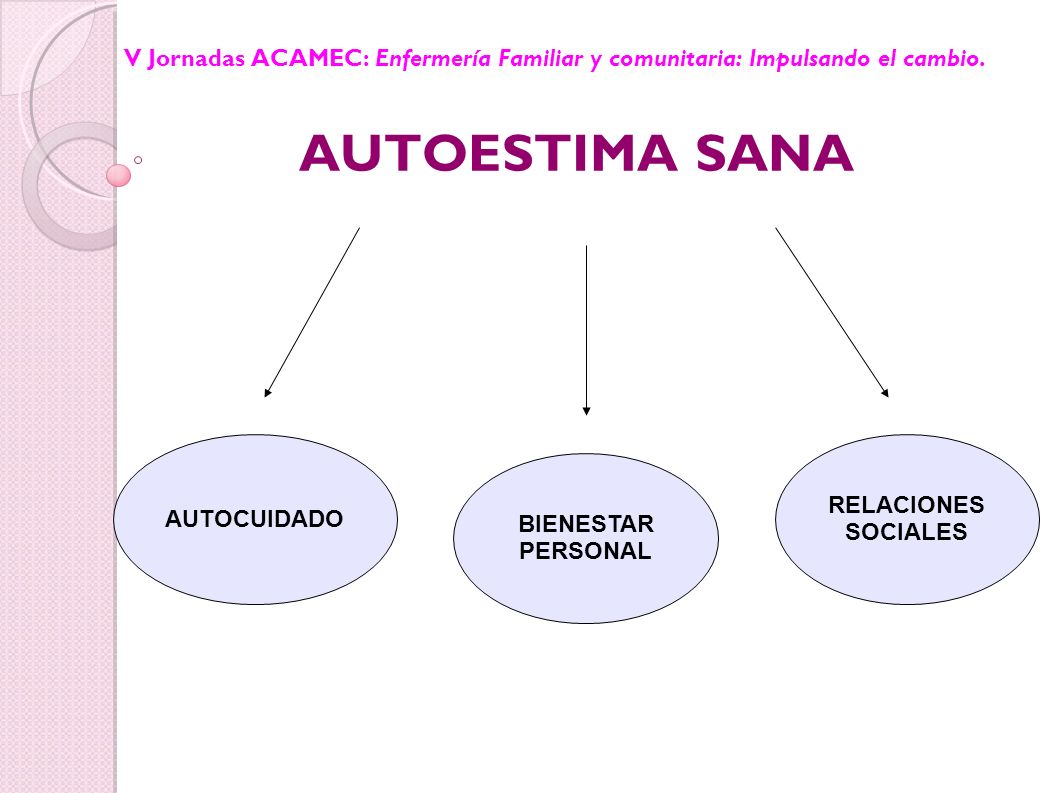 V Jornadas ACAMEC: Enfermería Familiar y comunitaria: Impulsando el cambio.

AUTOESTIMA SANA

AUTOCUIDADO

BIENESTAR PERSONAL

RELACIONES SOCIALES